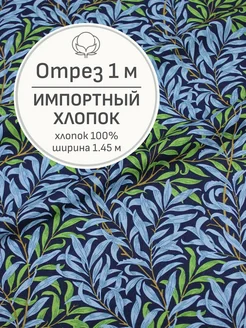 Отрез 1 м

ИМПОРТНЫЙ ХЛОПОК

хлопок 100%
ширина 1.45 м